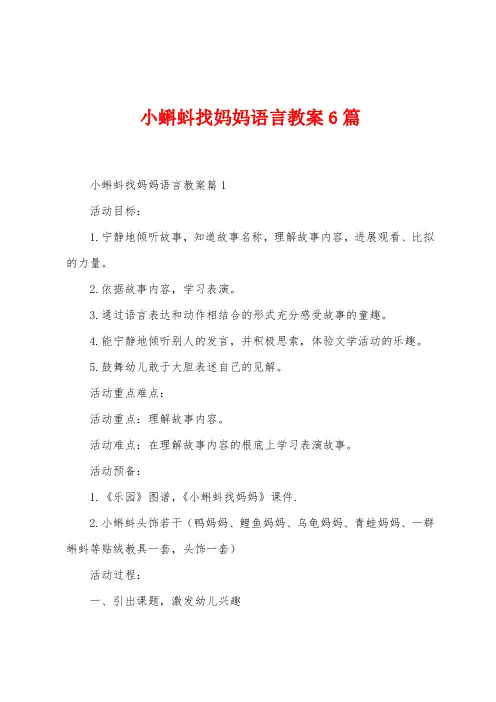 小蝌蚪找妈妈语言教案6篇

小蝌蚪找妈妈语言教案篇1

活动目标：

1.宁静地倾听故事，知道故事名称，理解故事内容，进展观看、比拟的力量。

2.依据故事内容，学习表演。

3.通过语言表达和动作相结合的形式充分感受故事的童趣。

4.能宁静地倾听别人的发言，并积极思索，体验文学活动的乐趣。

5.鼓舞幼儿敢于大胆表述自己的见解。

活动重点难点：

活动重点：理解故事内容。

活动难点：在理解故事内容的根底上学习表演故事。

活动预备：

1.《乐园》图谱，《小蝌蚪找妈妈》课件.

2.小蝌蚪头饰若干（鸭妈妈、鲤鱼妈妈、乌龟妈妈、青蛙妈妈、一群蝌蚪等贴绒教具一套，头饰一套）

活动过程：

一、引出课题，激发幼儿兴趣